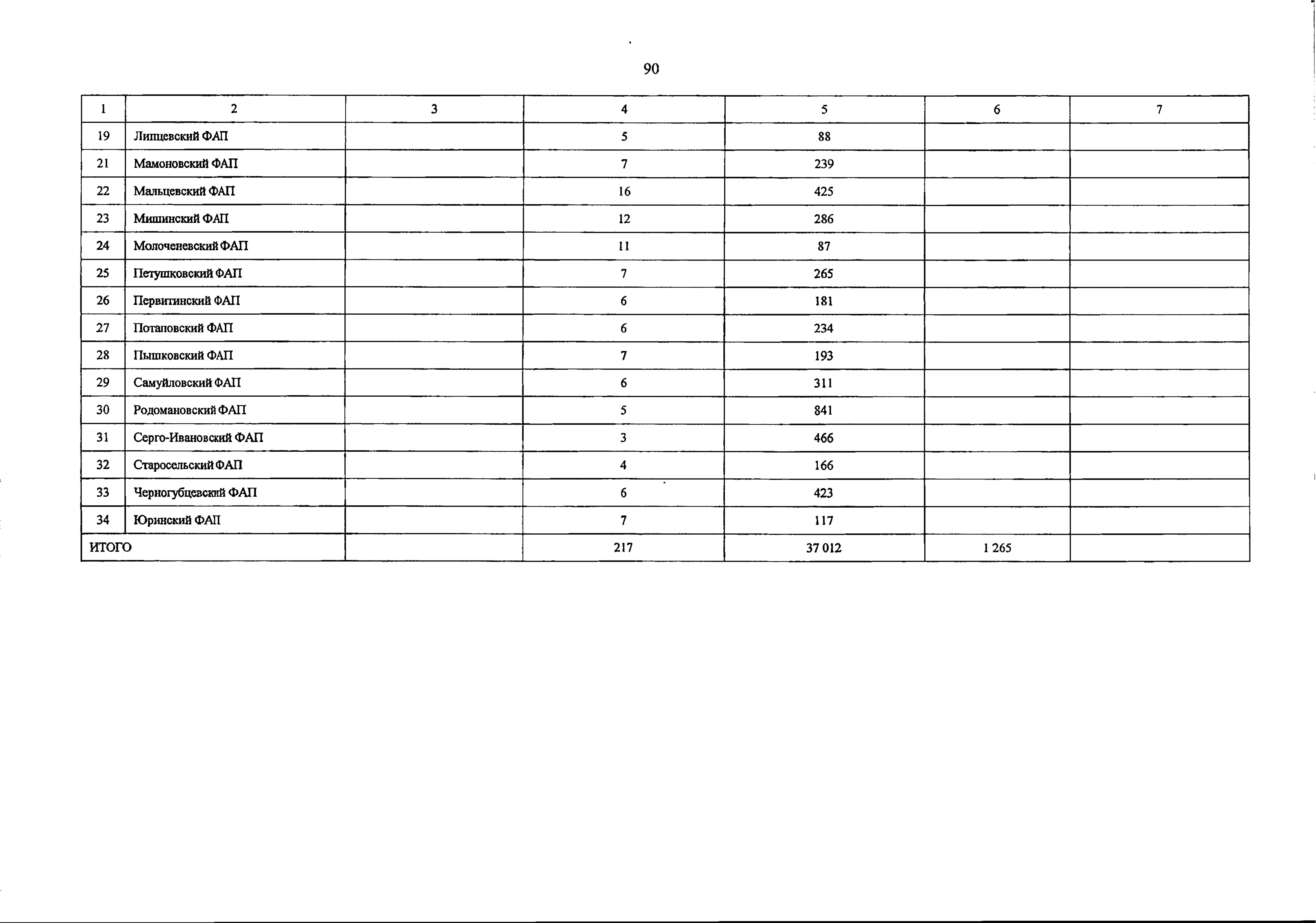 90

| 1 | 2 | 3 | 4 | 5 | 6 | 7 |
|---|---|---|---|---|---|---|
| 19 | Липцевский ФАП | | 5 | 88 | | |
| 21 | Мамоновский ФАП | | 7 | 239 | | |
| 22 | Мальцевский ФАП | | 16 | 425 | | |
| 23 | Мишинский ФАП | | 12 | 286 | | |
| 24 | Молоченевский ФАП | | 11 | 87 | | |
| 25 | Петушковский ФАП | | 7 | 265 | | |
| 26 | Первитинский ФАП | | 6 | 181 | | |
| 27 | Потаповский ФАП | | 6 | 234 | | |
| 28 | Пышковский ФАП | | 7 | 193 | | |
| 29 | Самуйловский ФАП | | 6 | 311 | | |
| 30 | Родомановский ФАП | | 5 | 841 | | |
| 31 | Серго-Ивановский ФАП | | 3 | 466 | | |
| 32 | Старосельский ФАП | | 4 | 166 | | |
| 33 | Черногубцевский ФАП | | 6 | 423 | | |
| 34 | Юринский ФАП | | 7 | 117 | | |
| ИТОГО | | | 217 | 37 012 | 1 265 | |